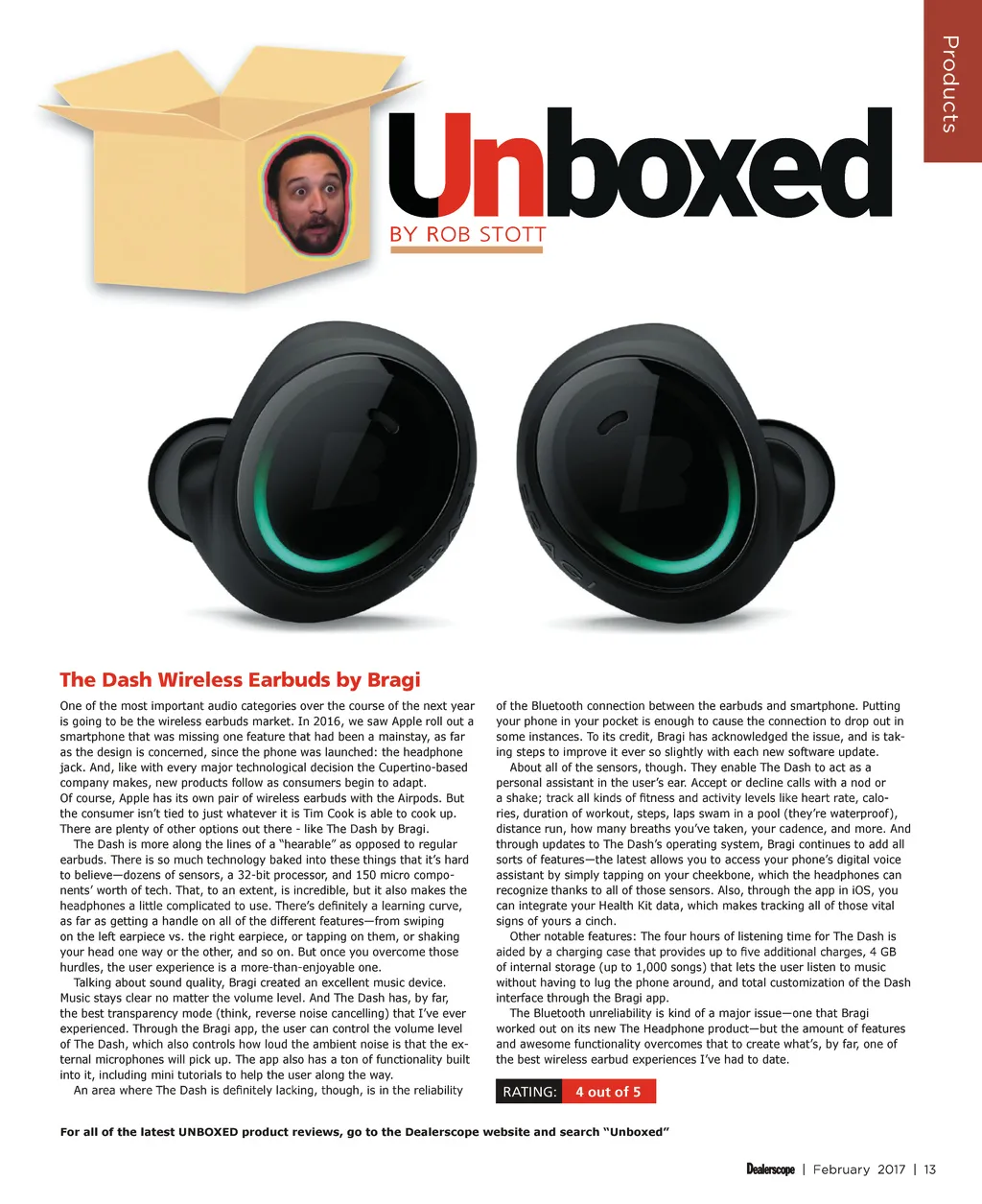 Products

Unboxed
BY ROB STOTT

The Dash Wireless Earbuds by Bragi

One of the most important audio categories over the course of the next year is going to be the wireless earbuds market. In 2016, we saw Apple roll out a smartphone that was missing one feature that had been a mainstay, as far as the design is concerned, since the phone was launched: the headphone jack. And, like with every major technological decision the Cupertino-based company makes, new products follow as consumers begin to adapt.
Of course, Apple has its own pair of wireless earbuds with the Airpods. But the consumer isn't tied to just whatever it is Tim Cook is able to cook up. There are plenty of other options out there - like The Dash by Bragi.

The Dash is more along the lines of a "hearable" as opposed to regular earbuds. There is so much technology baked into these things that it's hard to believe—dozens of sensors, a 32-bit processor, and 150 micro components' worth of tech. That, to an extent, is incredible, but it also makes the headphones a little complicated to use. There's definitely a learning curve, as far as getting a handle on all of the different features—from swiping on the left earpiece vs. the right earpiece, or tapping on them, or shaking your head one way or the other, and so on. But once you overcome those hurdles, the user experience is a more-than-enjoyable one.

Talking about sound quality, Bragi created an excellent music device. Music stays clear no matter the volume level. And The Dash has, by far, the best transparency mode (think, reverse noise cancelling) that I've ever experienced. Through the Bragi app, the user can control the volume level of The Dash, which also controls how loud the ambient noise is that the external microphones will pick up. The app also has a ton of functionality built into it, including mini tutorials to help the user along the way.

An area where The Dash is definitely lacking, though, is in the reliability of the Bluetooth connection between the earbuds and smartphone. Putting your phone in your pocket is enough to cause the connection to drop out in some instances. To its credit, Bragi has acknowledged the issue, and is taking steps to improve it ever so slightly with each new software update.

About all of the sensors, though. They enable The Dash to act as a personal assistant in the user's ear. Accept or decline calls with a nod or a shake; track all kinds of fitness and activity levels like heart rate, calories, duration of workout, steps, laps swam in a pool (they're waterproof), distance run, how many breaths you've taken, your cadence, and more. And through updates to The Dash's operating system, Bragi continues to add all sorts of features—the latest allows you to access your phone's digital voice assistant by simply tapping on your cheekbone, which the headphones can recognize thanks to all of those sensors. Also, through the app in iOS, you can integrate your Health Kit data, which makes tracking all of those vital signs of yours a cinch.

Other notable features: The four hours of listening time for The Dash is aided by a charging case that provides up to five additional charges, 4 GB of internal storage (up to 1,000 songs) that lets the user listen to music without having to lug the phone around, and total customization of the Dash interface through the Bragi app.

The Bluetooth unreliability is kind of a major issue—one that Bragi worked out on its new The Headphone product—but the amount of features and awesome functionality overcomes that to create what's, by far, one of the best wireless earbud experiences I've had to date.

RATING: 4 out of 5

For all of the latest UNBOXED product reviews, go to the Dealerscope website and search "Unboxed"

Dealerscope | February 2017 | 13